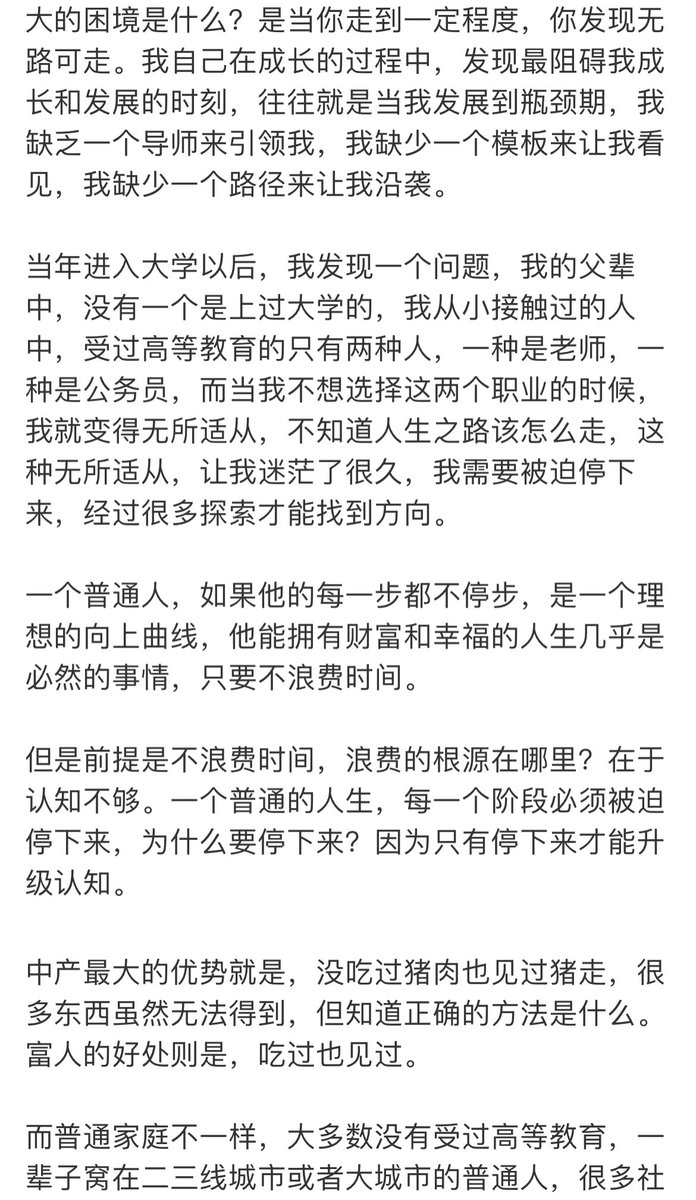 大的困境是什么？是当你走到一定程度，你发现无路可走。我自己在成长的过程中，发现最阻碍我成长和发展的时刻，往往就是当我发展到瓶颈期，我缺乏一个导师来引领我，我缺少一个模板来让我看见，我缺少一个路径来让我沿袭。

当年进入大学以后，我发现一个问题，我的父辈中，没有一个是上过大学的，我从小接触过的人中，受过高等教育的只有两种人，一种是老师，一种是公务员，而当我不想选择这两个职业的时候，我就变得无所适从，不知道人生之路该怎么走，这种无所适从，让我迷茫了很久，我需要被迫停下来，经过很多探索才能找到方向。

一个普通人，如果他的每一步都不停步，是一个理想的向上曲线，他能拥有财富和幸福的人生几乎是必然的事情，只要不浪费时间。

但是前提是不浪费时间，浪费的根源在哪里？在于认知不够。一个普通的人生，每一个阶段必须被迫停下来，为什么要停下来？因为只有停下来才能升级认知。

中产最大的优势就是，没吃过猪肉也见过猪走，很多东西虽然无法得到，但知道正确的方法是什么。富人的好处则是，吃过也见过。

而普通家庭不一样，大多数没有受过高等教育，一辈子窝在二三线城市或者大城市的普通人，很多社